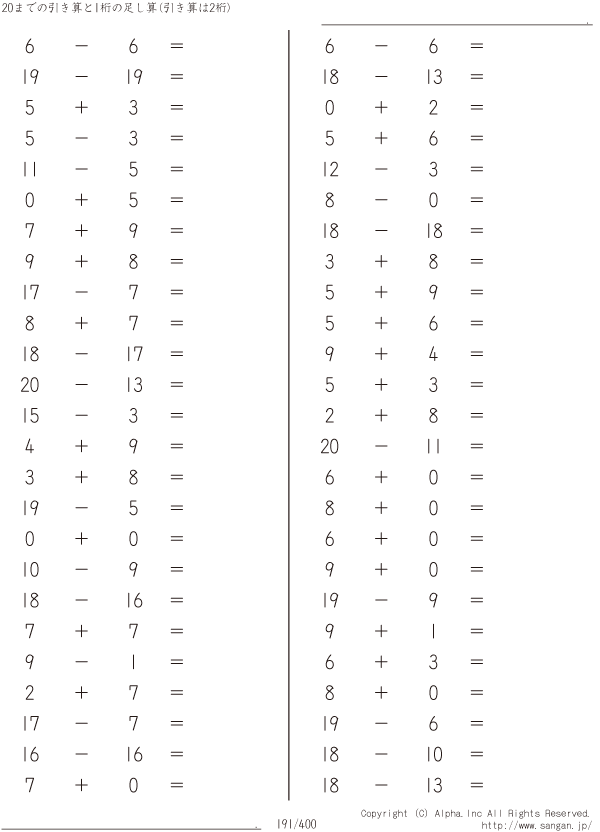 20までの引き算と1桁の足し算(引き算は2桁)

$6 - 6 =$
$19 - 19 =$
$5 + 3 =$
$5 - 3 =$
$11 - 5 =$
$0 + 5 =$
$7 + 9 =$
$9 + 8 =$
$17 - 7 =$
$8 + 7 =$
$18 - 17 =$
$20 - 13 =$
$15 - 3 =$
$4 + 9 =$
$3 + 8 =$
$19 - 5 =$
$0 + 0 =$
$10 - 9 =$
$18 - 16 =$
$7 + 7 =$
$9 - 1 =$
$2 + 7 =$
$17 - 7 =$
$16 - 16 =$
$7 + 0 =$

$6 - 6 =$
$18 - 13 =$
$0 + 2 =$
$5 + 6 =$
$12 - 3 =$
$8 - 0 =$
$18 - 18 =$
$3 + 8 =$
$5 + 9 =$
$5 + 6 =$
$9 + 4 =$
$5 + 3 =$
$2 + 8 =$
$20 - 11 =$
$6 + 0 =$
$8 + 0 =$
$6 + 0 =$
$9 + 0 =$
$19 - 9 =$
$9 + 1 =$
$6 + 3 =$
$8 + 0 =$
$19 - 6 =$
$18 - 10 =$
$18 - 13 =$

191/400

Copyright (C) Alpha.Inc All Rights Reserved.
http://www.sangan.jp/